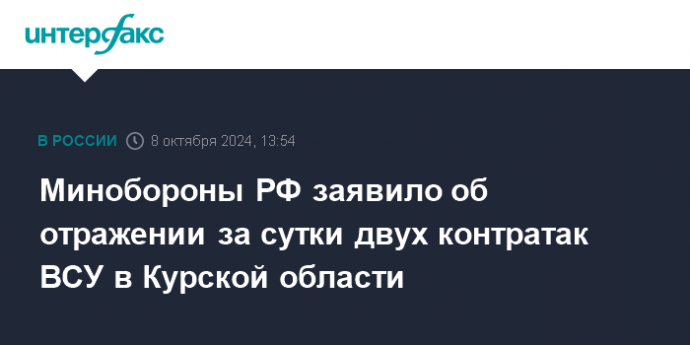 интерфакс

В РОССИИ 8 октября 2024, 13:54

Минобороны РФ заявило об отражении за сутки двух контратак ВСУ в Курской области